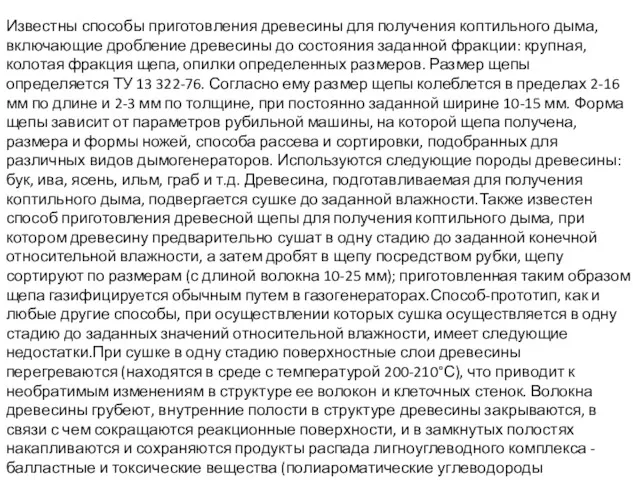 Известны способы приготовления древесины для получения коптильного дыма, включающие дробление древесины до состояния заданной фракции: крупная, колотая фракция щепа, опилки определенных размеров. Размер щепы определяется ТУ 13 322-76. Согласно ему размер щепы колеблется в пределах 2-16 мм по длине и 2-3 мм по толщине, при постоянно заданной ширине 10-15 мм. Форма щепы зависит от параметров рубильной машины, на которой щепа получена, размера и формы ножей, способа рассева и сортировки, подобранных для различных видов дымогенераторов. Используются следующие породы древесины: бук, ива, ясень, ильм, граб и т.д. Древесина, подготавливаемая для получения коптильного дыма, подвергается сушке до заданной влажности.Также известен способ приготовления древесной щепы для получения коптильного дыма, при котором древесину предварительно сушат в одну стадию до заданной конечной относительной влажности, а затем дробят в щепу посредством рубки, щепу сортируют по размерам (с длиной волокна 10-25 мм); приготовленная таким образом щепа газифицируется обычным путем в газогенераторах.Способ-прототип, как и любые другие способы, при осуществлении которых сушка осуществляется в одну стадию до заданных значений относительной влажности, имеет следующие недостатки.При сушке в одну стадию поверхностные слои древесины перегреваются (находятся в среде с температурой 200-210°С), что приводит к необратимым изменениям в структуре ее волокон и клеточных стенок. Волокна древесины грубеют, внутренние полости в структуре древесины закрываются, в связи с чем сокращаются реакционные поверхности, и в замкнутых полостях накапливаются и сохраняются продукты распада лигноуглеводного комплекса - балластные и токсические вещества (полиароматические углеводороды